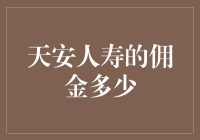 天安人寿的佣金多少